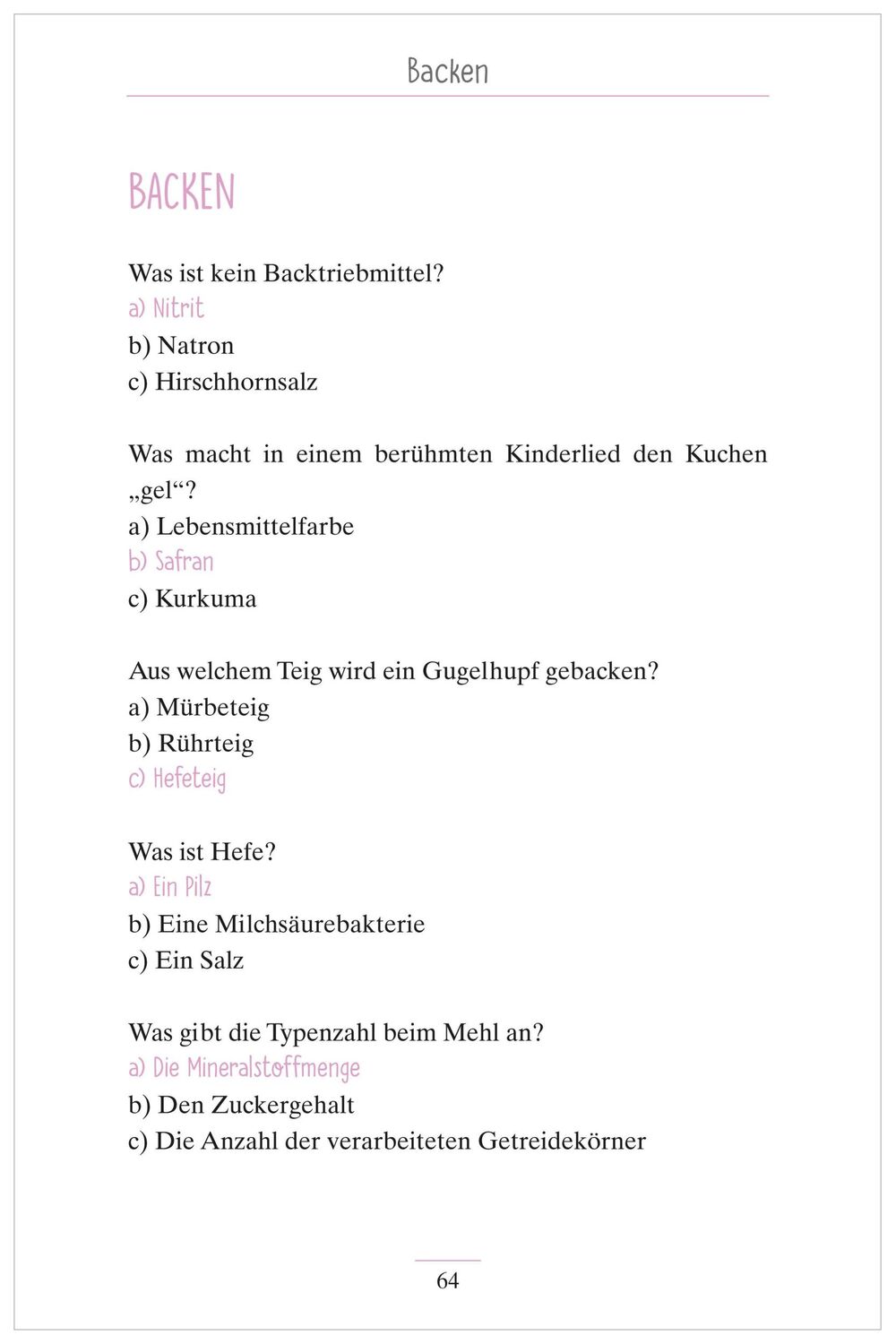 Backen

BACKEN

Was ist kein Backtriebmittel?
a) Nitrit
b) Natron
c) Hirschhornsalz

Was macht in einem berühmten Kinderlied den Kuchen „gel“?
a) Lebensmittelfarbe
b) Safran
c) Kurkuma

Aus welchem Teig wird ein Gugelhupf gebacken?
a) Mürbeteig
b) Rührteig
c) Hefeteig

Was ist Hefe?
a) Ein Pilz
b) Eine Milchsäurebakterie
c) Ein Salz

Was gibt die Typenzahl beim Mehl an?
a) Die Mineralstoffmenge
b) Den Zuckergehalt
c) Die Anzahl der verarbeiteten Getreidekörner

64